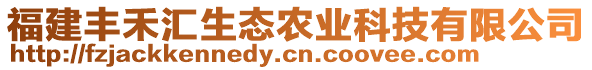 福建丰禾汇生态农业科技有限公司
http://fzjackkennedy.cn.coovee.com